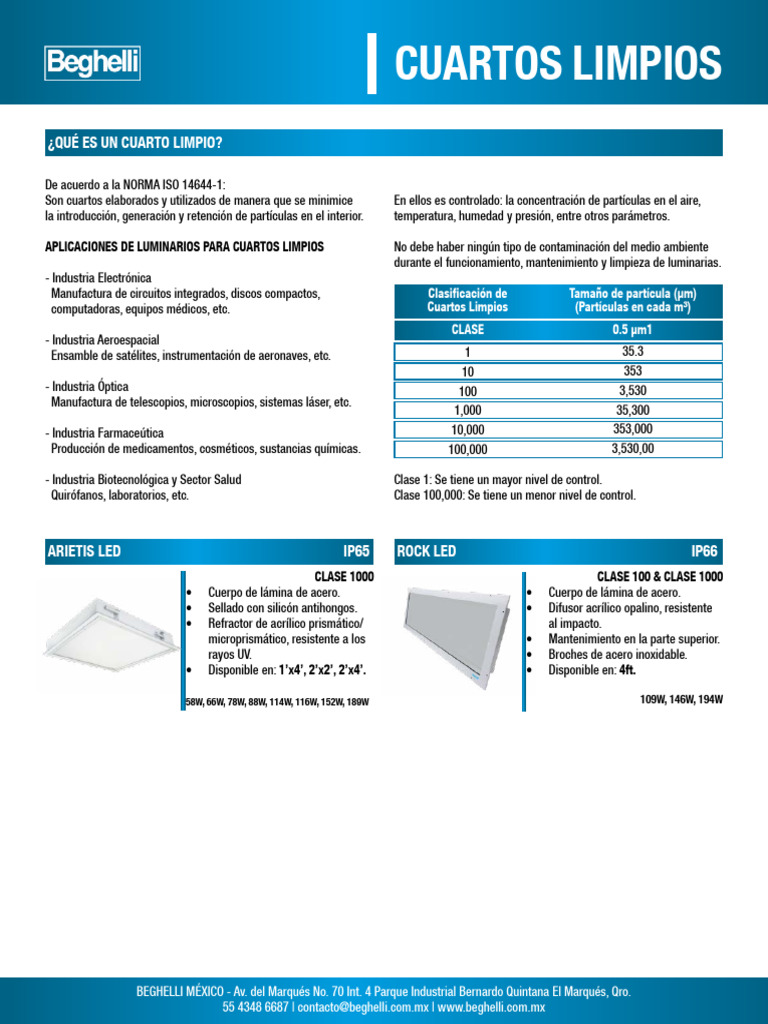 Beghelli

CUARTOS LIMPIOS

¿QUÉ ES UN CUARTO LIMPIO?

De acuerdo a la NORMA ISO 14644-1:
Son cuartos elaborados y utilizados de manera que se minimice la introducción, generación y retención de partículas en el interior.

APLICACIONES DE LUMINARIOS PARA CUARTOS LIMPIOS

- Industria Electrónica
Manufactura de circuitos integrados, discos compactos, computadoras, equipos médicos, etc.

- Industria Aeroespacial
Ensamble de satélites, instrumentación de aeronaves, etc.

- Industria Óptica
Manufactura de telescopios, microscopios, sistemas láser, etc.

- Industria Farmaceútica
Producción de medicamentos, cosméticos, sustancias químicas.

- Industria Biotecnológica y Sector Salud
Quirófanos, laboratorios, etc.

En ellos es controlado: la concentración de partículas en el aire, temperatura, humedad y presión, entre otros parámetros.

No debe haber ningún tipo de contaminación del medio ambiente durante el funcionamiento, mantenimiento y limpieza de luminarias.

| Clasificación de Cuartos Limpios | Tamaño de partícula (µm) (Partículas en cada m³) |
|---|---|
| CLASE | 0.5 µm1 |
| 1 | 35.3 |
| 10 | 353 |
| 100 | 3,530 |
| 1,000 | 35,300 |
| 10,000 | 353,000 |
| 100,000 | 3,530,00 |

Clase 1: Se tiene un mayor nivel de control.
Clase 100,000: Se tiene un menor nivel de control.

ARIETIS LED IP65

CLASE 1000
• Cuerpo de lámina de acero.
• Sellado con silicón antihongos.
• Refractor de acrílico prismático/ microprismático, resistente a los rayos UV.
• Disponible en: 1'x4', 2'x2', 2'x4'.

58W, 66W, 78W, 88W, 114W, 116W, 152W, 189W

ROCK LED IP66

CLASE 100 & CLASE 1000
• Cuerpo de lámina de acero.
• Difusor acrílico opalino, resistente al impacto.
• Mantenimiento en la parte superior.
• Broches de acero inoxidable.
• Disponible en: 4ft.

109W, 146W, 194W

BEGHELLI MÉXICO - Av. del Marqués No. 70 Int. 4 Parque Industrial Bernardo Quintana El Marqués, Qro.
55 4348 6687 | contacto@beghelli.com.mx | www.beghelli.com.mx